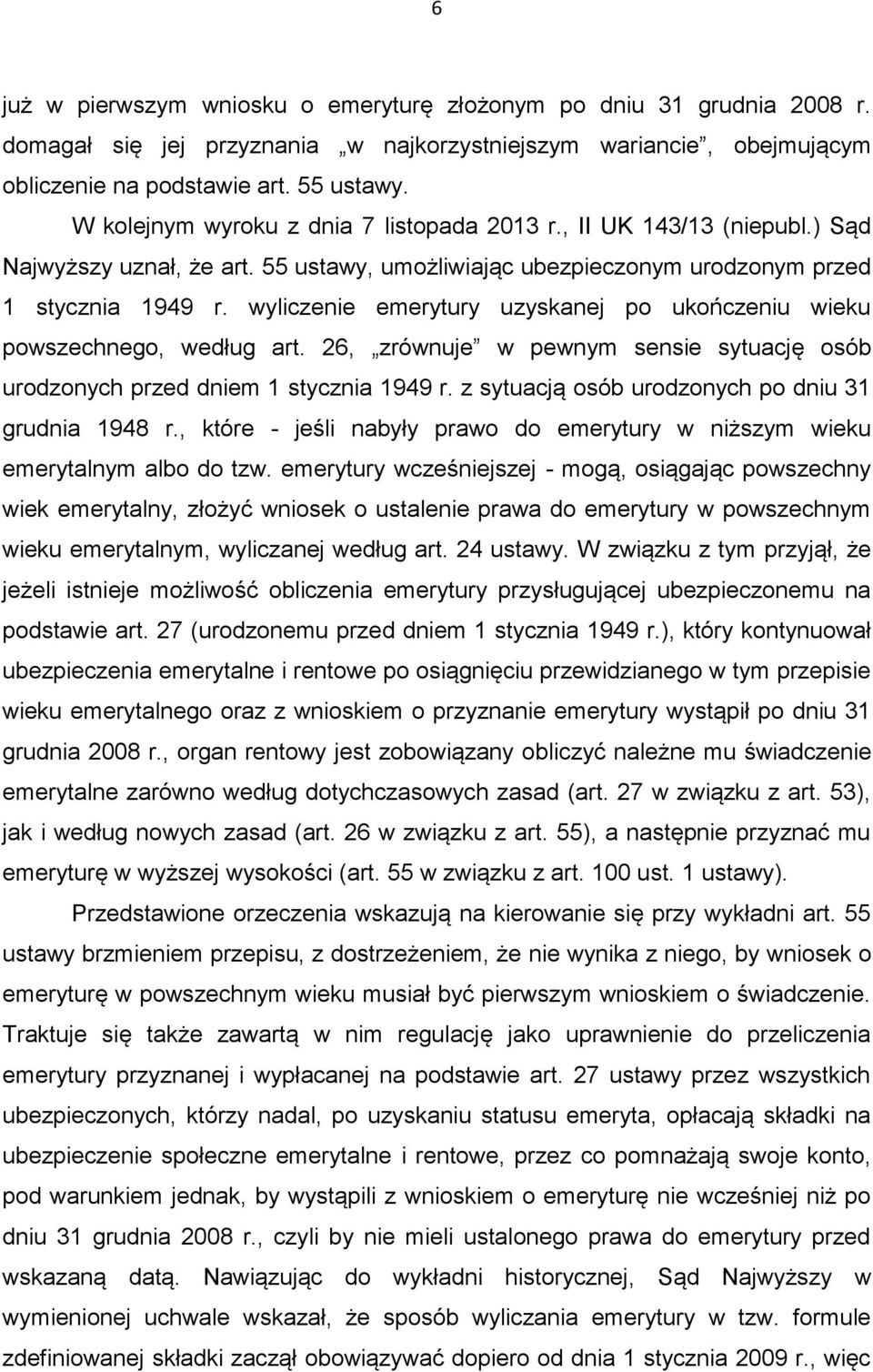 6

już w pierwszym wniosku o emeryturę złożonym po dniu 31 grudnia 2008 r. domagał się jej przyznania „w najkorzystniejszym wariancie”, obejmującym obliczenie na podstawie art. 55 ustawy.

W kolejnym wyroku z dnia 7 listopada 2013 r., II UK 143/13 (niepubl.) Sąd Najwyższy uznał, że art. 55 ustawy, umożliwiając ubezpieczonym urodzonym przed 1 stycznia 1949 r. wyliczenie emerytury uzyskanej po ukończeniu wieku powszechnego, według art. 26, „zrównuje” w pewnym sensie sytuację osób urodzonych przed dniem 1 stycznia 1949 r. z sytuacją osób urodzonych po dniu 31 grudnia 1948 r., które - jeśli nabyły prawo do emerytury w niższym wieku emerytalnym albo do tzw. emerytury wcześniejszej - mogą, osiągając powszechny wiek emerytalny, złożyć wniosek o ustalenie prawa do emerytury w powszechnym wieku emerytalnym, wyliczanej według art. 24 ustawy. W związku z tym przyjął, że jeżeli istnieje możliwość obliczenia emerytury przysługującej ubezpieczonemu na podstawie art. 27 (urodzonemu przed dniem 1 stycznia 1949 r.), który kontynuował ubezpieczenia emerytalne i rentowe po osiągnięciu przewidzianego w tym przepisie wieku emerytalnego oraz z wnioskiem o przyznanie emerytury wystąpił po dniu 31 grudnia 2008 r., organ rentowy jest zobowiązany obliczyć należne mu świadczenie emerytalne zarówno według dotychczasowych zasad (art. 27 w związku z art. 53), jak i według nowych zasad (art. 26 w związku z art. 55), a następnie przyznać mu emeryturę w wyższej wysokości (art. 55 w związku z art. 100 ust. 1 ustawy).

Przedstawione orzeczenia wskazują na kierowanie się przy wykładni art. 55 ustawy brzmieniem przepisu, z dostrzeżeniem, że nie wynika z niego, by wniosek o emeryturę w powszechnym wieku musiał być pierwszym wnioskiem o świadczenie. Traktuje się także zawartą w nim regulację jako uprawnienie do przeliczenia emerytury przyznanej i wypłacanej na podstawie art. 27 ustawy przez wszystkich ubezpieczonych, którzy nadal, po uzyskaniu statusu emeryta, opłacają składki na ubezpieczenie społeczne emerytalne i rentowe, przez co pomnażają swoje konto, pod warunkiem jednak, by wystąpili z wnioskiem o emeryturę nie wcześniej niż po dniu 31 grudnia 2008 r., czyli by nie mieli ustalonego prawa do emerytury przed wskazaną datą. Nawiązując do wykładni historycznej, Sąd Najwyższy w wymienionej uchwale wskazał, że sposób wyliczania emerytury w tzw. formule zdefiniowanej składki zaczął obowiązywać dopiero od dnia 1 stycznia 2009 r., więc